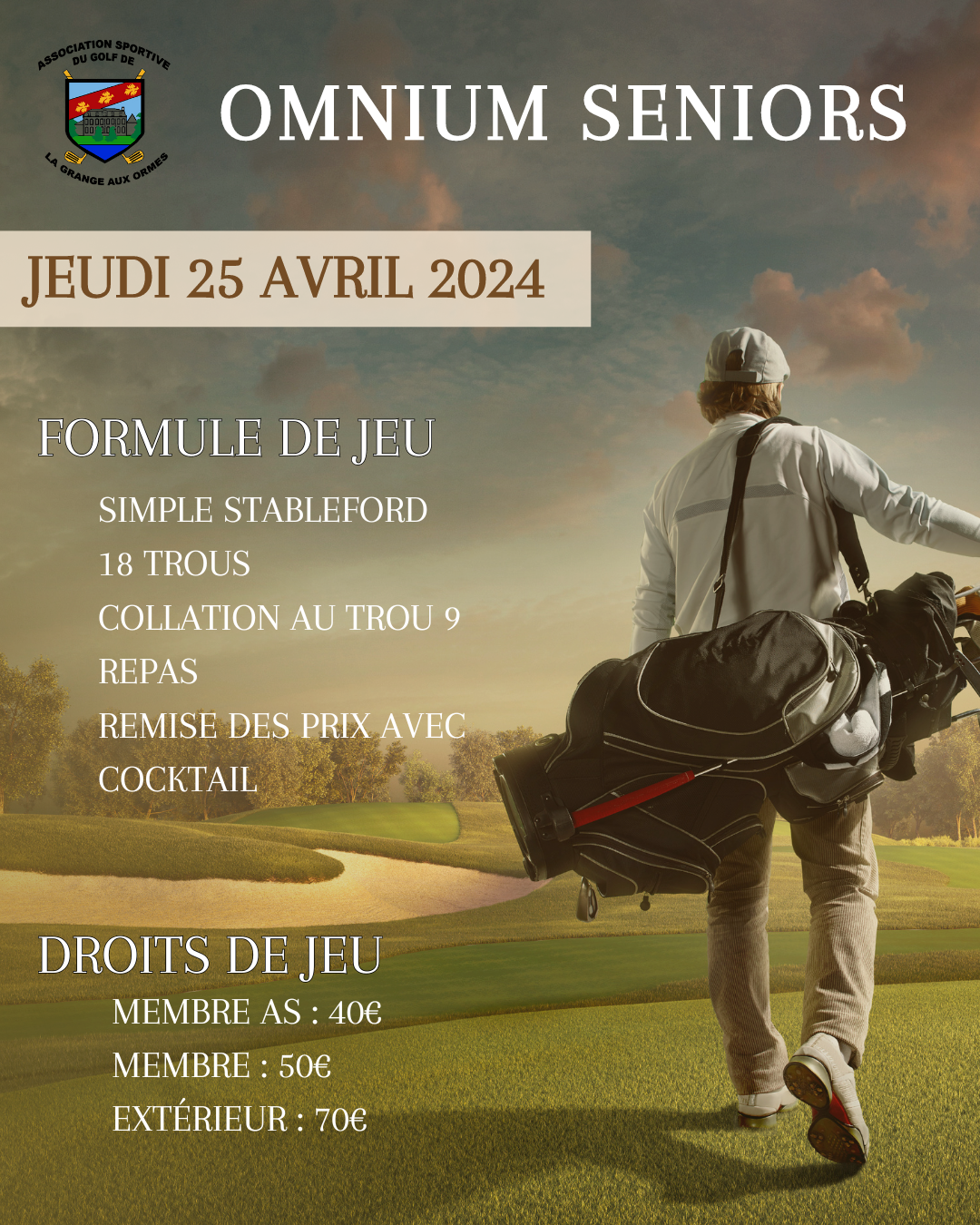 ASSOCIATION SPORTIVE DU GOLF DE LA GRANGE AUX ORMES

OMNIUM SENIORS

JEUDI 25 AVRIL 2024

FORMULE DE JEU

SIMPLE STABLEFORD
18 TROUS
COLLATION AU TROU 9
REPAS
REMISE DES PRIX AVEC COCKTAIL

DROITS DE JEU

MEMBRE AS : 40€
MEMBRE : 50€
EXTÉRIEUR : 70€